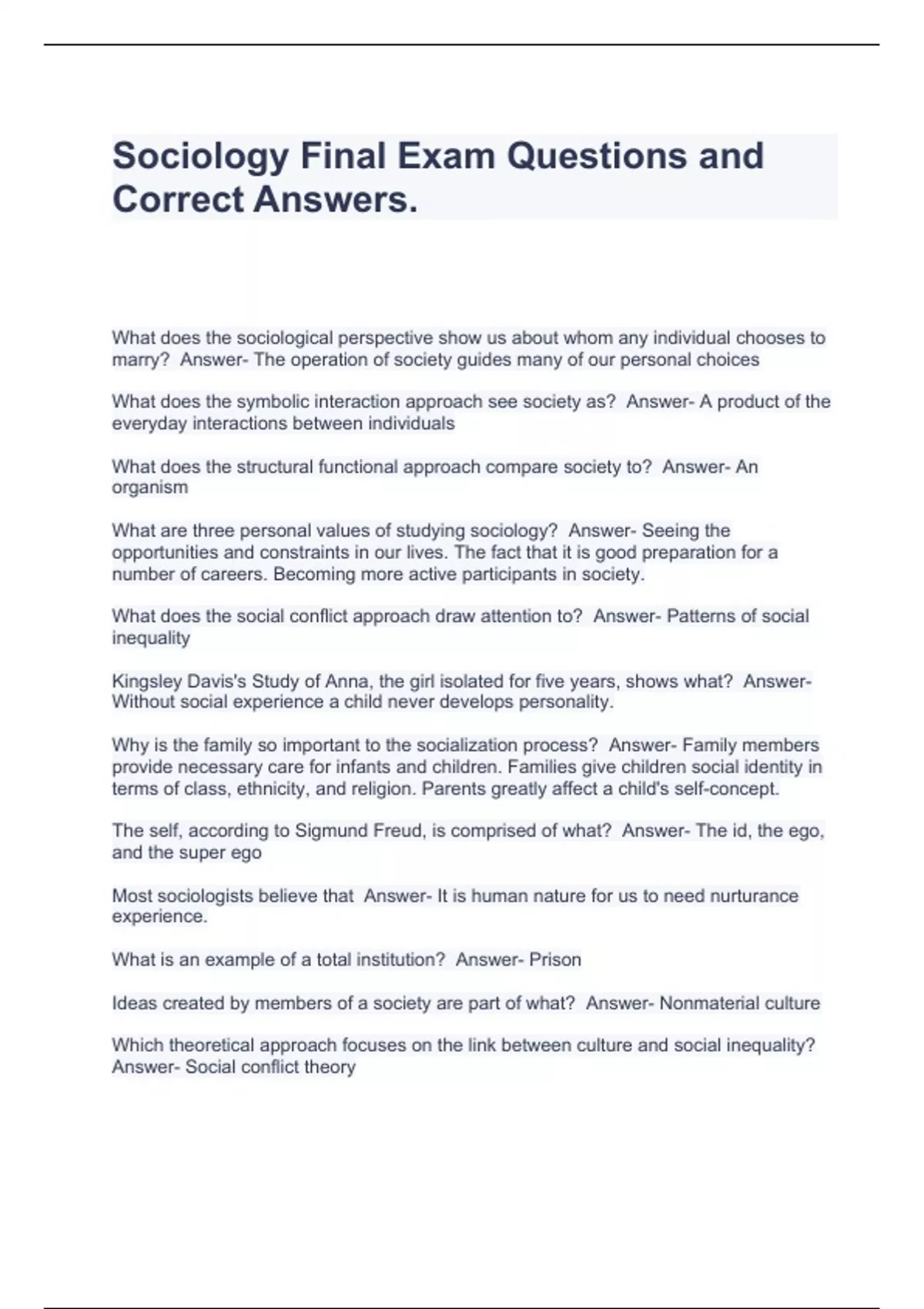 Sociology Final Exam Questions and Correct Answers.

What does the sociological perspective show us about whom any individual chooses to marry? Answer- The operation of society guides many of our personal choices

What does the symbolic interaction approach see society as? Answer- A product of the everyday interactions between individuals

What does the structural functional approach compare society to? Answer- An organism

What are three personal values of studying sociology? Answer- Seeing the opportunities and constraints in our lives. The fact that it is good preparation for a number of careers. Becoming more active participants in society.

What does the social conflict approach draw attention to? Answer- Patterns of social inequality

Kingsley Davis's Study of Anna, the girl isolated for five years, shows what? Answer- Without social experience a child never develops personality.

Why is the family so important to the socialization process? Answer- Family members provide necessary care for infants and children. Families give children social identity in terms of class, ethnicity, and religion. Parents greatly affect a child's self-concept.

The self, according to Sigmund Freud, is comprised of what? Answer- The id, the ego, and the super ego

Most sociologists believe that Answer- It is human nature for us to need nurturance experience.

What is an example of a total institution? Answer- Prison

Ideas created by members of a society are part of what? Answer- Nonmaterial culture

Which theoretical approach focuses on the link between culture and social inequality? Answer- Social conflict theory